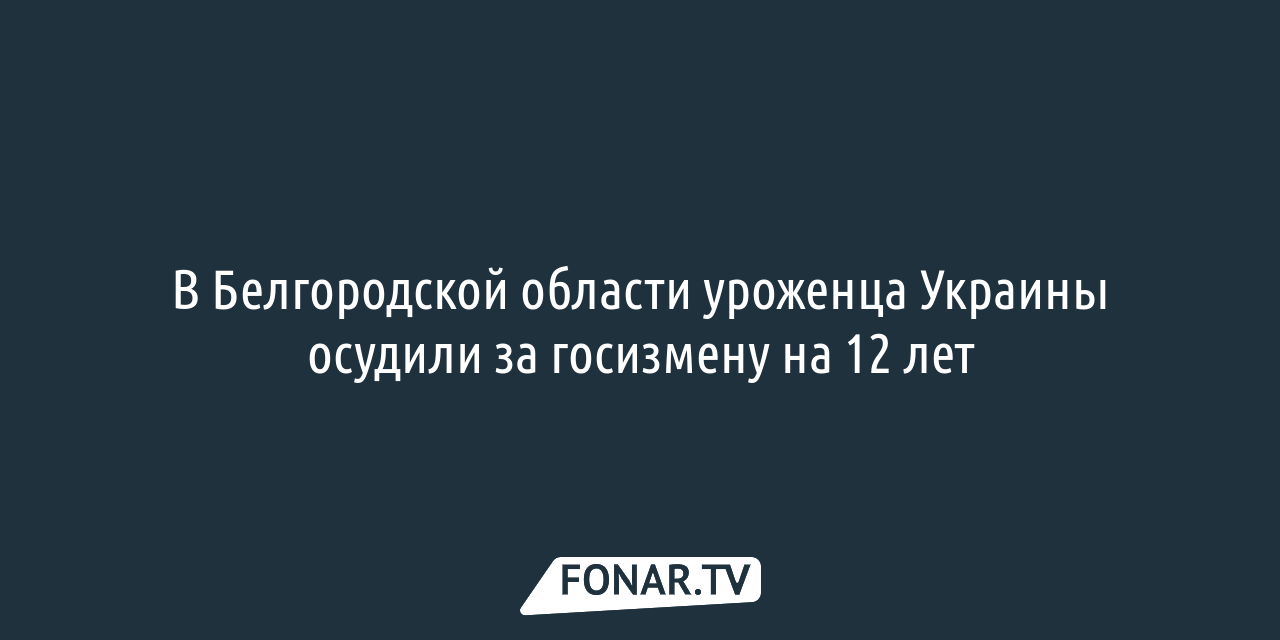 В Белгородской области уроженца Украины осудили за госизмену на 12 лет

FONAR.TV